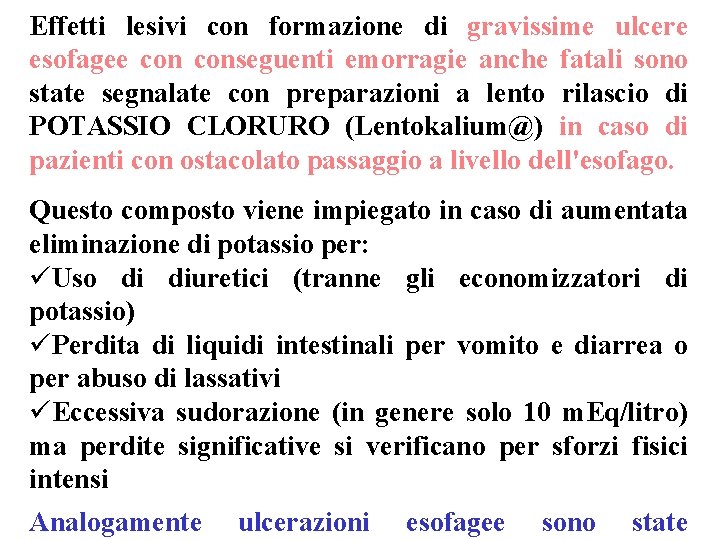 Effetti lesivi con formazione di gravissime ulcere esofagee con conseguenti emorragie anche fatali sono state segnalate con preparazioni a lento rilascio di POTASSIO CLORURO (Lentokalium@) in caso di pazienti con ostacolato passaggio a livello dell'esofago.

Questo composto viene impiegato in caso di aumentata eliminazione di potassio per:
✓Uso di diuretici (tranne gli economizzatori di potassio)
✓Perdita di liquidi intestinali per vomito e diarrea o per abuso di lassativi
✓Eccessiva sudorazione (in genere solo 10 mEq/litro) ma perdite significative si verificano per sforzi fisici intensi

Analogamente ulcerazioni esofagee sono state